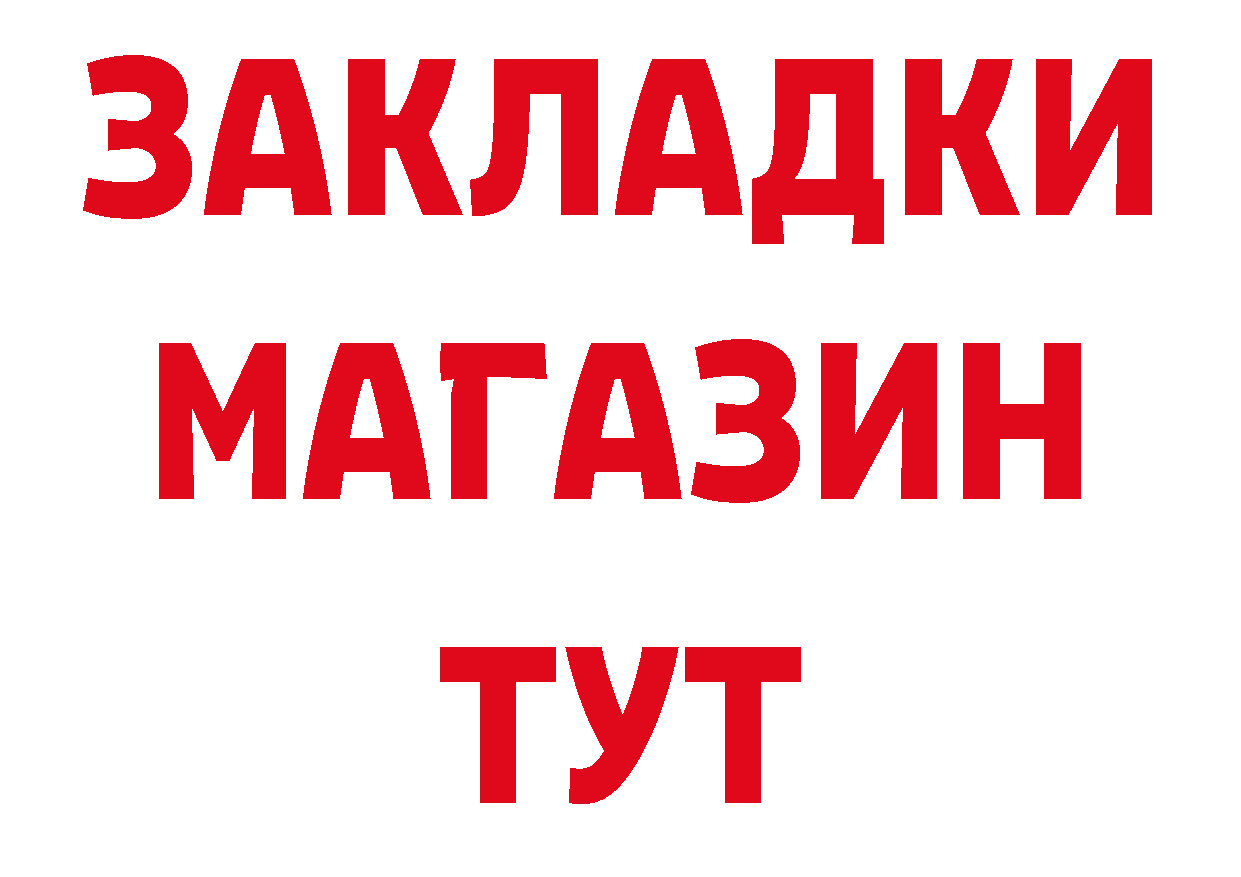 ЗАКЛАДКИ
МАГАЗИН
ТУТ